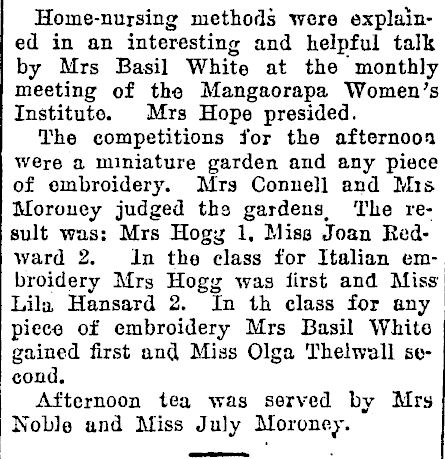 Home-nursing methods were explained in an interesting and helpful talk by Mrs Basil White at the monthly meeting of the Mangaorapa Women's Institute. Mrs Hope presided.

The competitions for the afternoon were a miniature garden and any piece of embroidery. Mrs Connell and Mrs Moroney judged the gardens. The result was: Mrs Hogg 1, Miss Joan Redward 2. In the class for Italian embroidery Mrs Hogg was first and Miss Lila Hansard 2. In th class for any piece of embroidery Mrs Basil White gained first and Miss Olga Thelwall second.

Afternoon tea was served by Mrs Noble and Miss July Moroney.